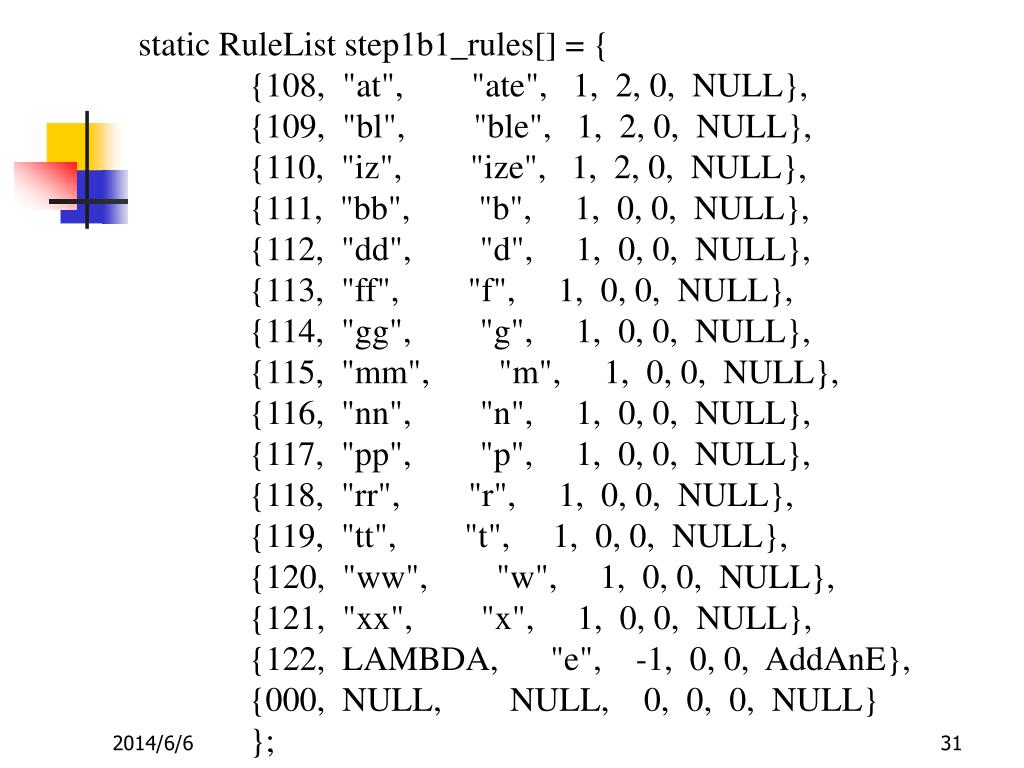 static RuleList step1b1_rules[] = {
{108, "at", "ate", 1, 2, 0, NULL},
{109, "bl", "ble", 1, 2, 0, NULL},
{110, "iz", "ize", 1, 2, 0, NULL},
{111, "bb", "b", 1, 0, 0, NULL},
{112, "dd", "d", 1, 0, 0, NULL},
{113, "ff", "f", 1, 0, 0, NULL},
{114, "gg", "g", 1, 0, 0, NULL},
{115, "mm", "m", 1, 0, 0, NULL},
{116, "nn", "n", 1, 0, 0, NULL},
{117, "pp", "p", 1, 0, 0, NULL},
{118, "rr", "r", 1, 0, 0, NULL},
{119, "tt", "t", 1, 0, 0, NULL},
{120, "ww", "w", 1, 0, 0, NULL},
{121, "xx", "x", 1, 0, 0, NULL},
{122, LAMBDA, "e", -1, 0, 0, AddAnE},
{000, NULL, NULL, 0, 0, 0, NULL}
};

2014/6/6

31